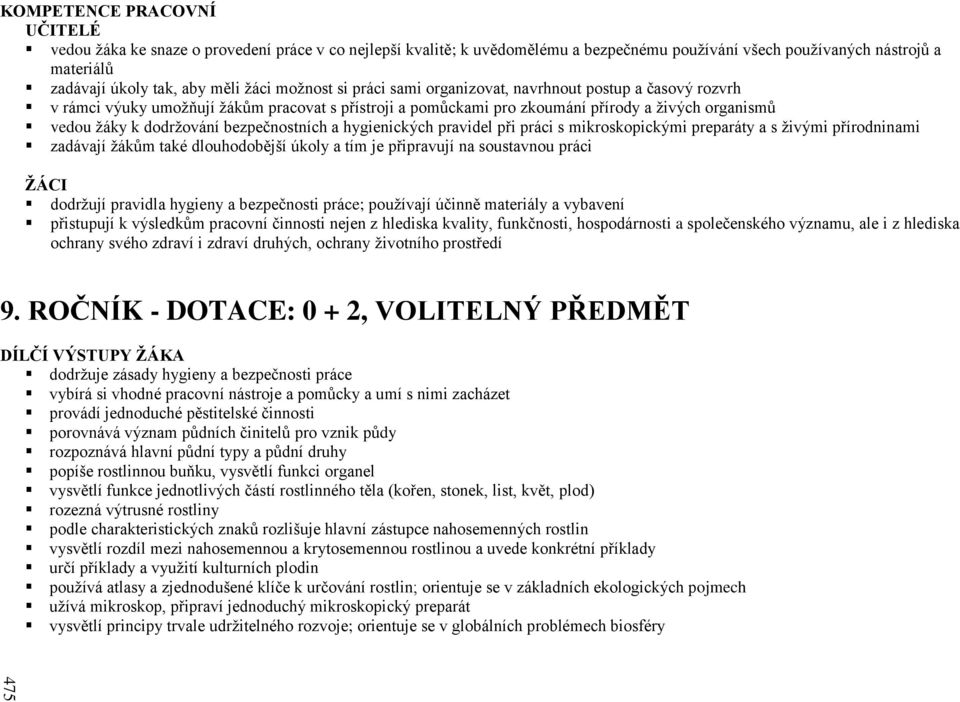 KOMPETENCE PRACOVNÍ
UČITELÉ
▪ vedou žáka ke snaze o provedení práce v co nejlepší kvalitě; k uvědomělému a bezpečnému používání všech používaných nástrojů a materiálů
▪ zadávají úkoly tak, aby měli žáci možnost si práci sami organizovat, navrhnout postup a časový rozvrh
▪ v rámci výuky umožňují žákům pracovat s přístroji a pomůckami pro zkoumání přírody a živých organismů
▪ vedou žáky k dodržování bezpečnostních a hygienických pravidel při práci s mikroskopickými preparáty a s živými přírodninami
▪ zadávají žákům také dlouhodobější úkoly a tím je připravují na soustavnou práci

ŽÁCI
▪ dodržují pravidla hygieny a bezpečnosti práce; používají účinně materiály a vybavení
▪ přistupují k výsledkům pracovní činnosti nejen z hlediska kvality, funkčnosti, hospodárnosti a společenského významu, ale i z hlediska ochrany svého zdraví i zdraví druhých, ochrany životního prostředí

9. ROČNÍK - DOTACE: 0 + 2, VOLITELNÝ PŘEDMĚT

DÍLČÍ VÝSTUPY ŽÁKA
▪ dodržuje zásady hygieny a bezpečnosti práce
▪ vybírá si vhodné pracovní nástroje a pomůcky a umí s nimi zacházet
▪ provádí jednoduché pěstitelské činnosti
▪ porovnává význam půdních činitelů pro vznik půdy
▪ rozpoznává hlavní půdní typy a půdní druhy
▪ popíše rostlinnou buňku, vysvětlí funkci organel
▪ vysvětlí funkce jednotlivých částí rostlinného těla (kořen, stonek, list, květ, plod)
▪ rozezná výtrusné rostliny
▪ podle charakteristických znaků rozlišuje hlavní zástupce nahosemenných rostlin
▪ vysvětlí rozdíl mezi nahosemennou a krytosemennou rostlinou a uvede konkrétní příklady
▪ určí příklady a využití kulturních plodin
▪ používá atlasy a zjednodušené klíče k určování rostlin; orientuje se v základních ekologických pojmech
▪ užívá mikroskop, připraví jednoduchý mikroskopický preparát
▪ vysvětlí principy trvale udržitelného rozvoje; orientuje se v globálních problémech biosféry

475